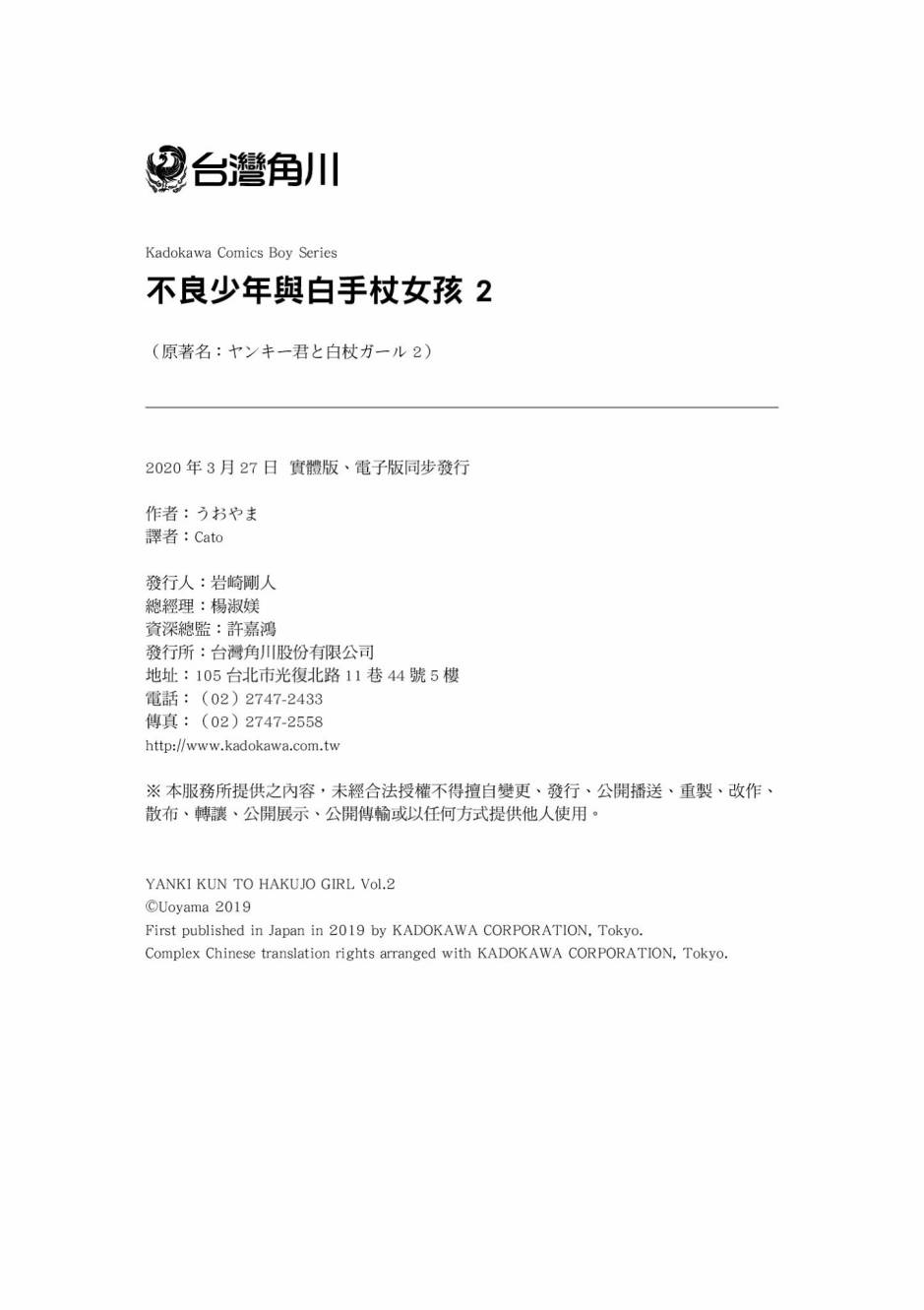 台灣角川

Kadokawa Comics Boy Series

不良少年與白手杖女孩 2

（原著名：ヤンキー君と白杖ガール 2）

2020 年 3 月 27 日 實體版、電子版同步發行

作者：うおやま
譯者：Cato

發行人：岩崎剛人
總經理：楊淑媄
資深總監：許嘉鴻
發行所：台灣角川股份有限公司
地址：105 台北市光復北路 11 巷 44 號 5 樓
電話：（02）2747-2433
傳真：（02）2747-2558
http://www.kadokawa.com.tw

※ 本服務所提供之內容，未經合法授權不得擅自變更、發行、公開播送、重製、改作、散布、轉讓、公開展示、公開傳輸或以任何方式提供他人使用。

YANKI KUN TO HAKUJO GIRL Vol.2
©Uoyama 2019
First published in Japan in 2019 by KADOKAWA CORPORATION, Tokyo.
Complex Chinese translation rights arranged with KADOKAWA CORPORATION, Tokyo.